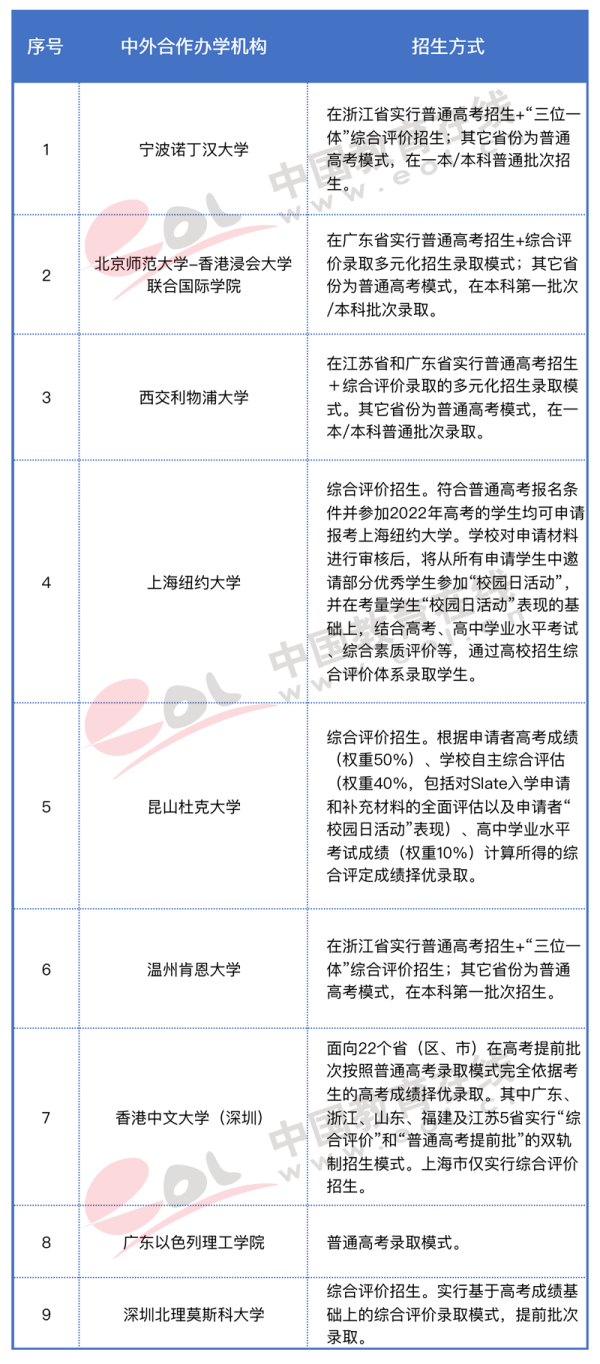 | 序号 | 中外合作办学机构 | 招生方式 |
|---|---|---|
| 1 | 宁波诺丁汉大学 | 在浙江省实行普通高考招生+“三位一体”综合评价招生；其它省份为普通高考模式，在一本/本科普通批次招生。 |
| 2 | 北京师范大学-香港浸会大学联合国际学院 | 在广东省实行普通高考招生+综合评价录取多元化招生录取模式；其它省份为普通高考模式，在本科第一批次/本科批次录取。 |
| 3 | 西交利物浦大学 | 在江苏省和广东省实行普通高考招生＋综合评价录取的多元化招生录取模式。其它省份为普通高考模式，在一本/本科普通批次录取。 |
| 4 | 上海纽约大学 | 综合评价招生。符合普通高考报名条件并参加2022年高考的学生均可申请报考上海纽约大学。学校对申请材料进行审核后，将从所有申请学生中邀请部分优秀学生参加“校园日活动”，并在考量学生“校园日活动”表现的基础上，结合高考、高中学业水平考试、综合素质评价等，通过高校招生综合评价体系录取学生。 |
| 5 | 昆山杜克大学 | 综合评价招生。根据申请者高考成绩（权重50%）、学校自主综合评估（权重40%，包括对Slate入学申请和补充材料的全面评估以及申请者“校园日活动”表现）、高中学业水平考试成绩（权重10%）计算所得的综合评定成绩择优录取。 |
| 6 | 温州肯恩大学 | 在浙江省实行普通高考招生+“三位一体”综合评价招生；其它省份为普通高考模式，在本科第一批次招生。 |
| 7 | 香港中文大学（深圳） | 面向22个省（区、市）在高考提前批次按照普通高考录取模式完全依据考生的高考成绩择优录取。其中广东、浙江、山东、福建及江苏5省实行“综合评价”和“普通高考提前批”的双轨制招生模式。上海市仅实行综合评价招生。 |
| 8 | 广东以色列理工学院 | 普通高考录取模式。 |
| 9 | 深圳北理莫斯科大学 | 综合评价招生。实行基于高考成绩基础上的综合评价录取模式，提前批次录取。 |

中国教育在线 www.eol.cn